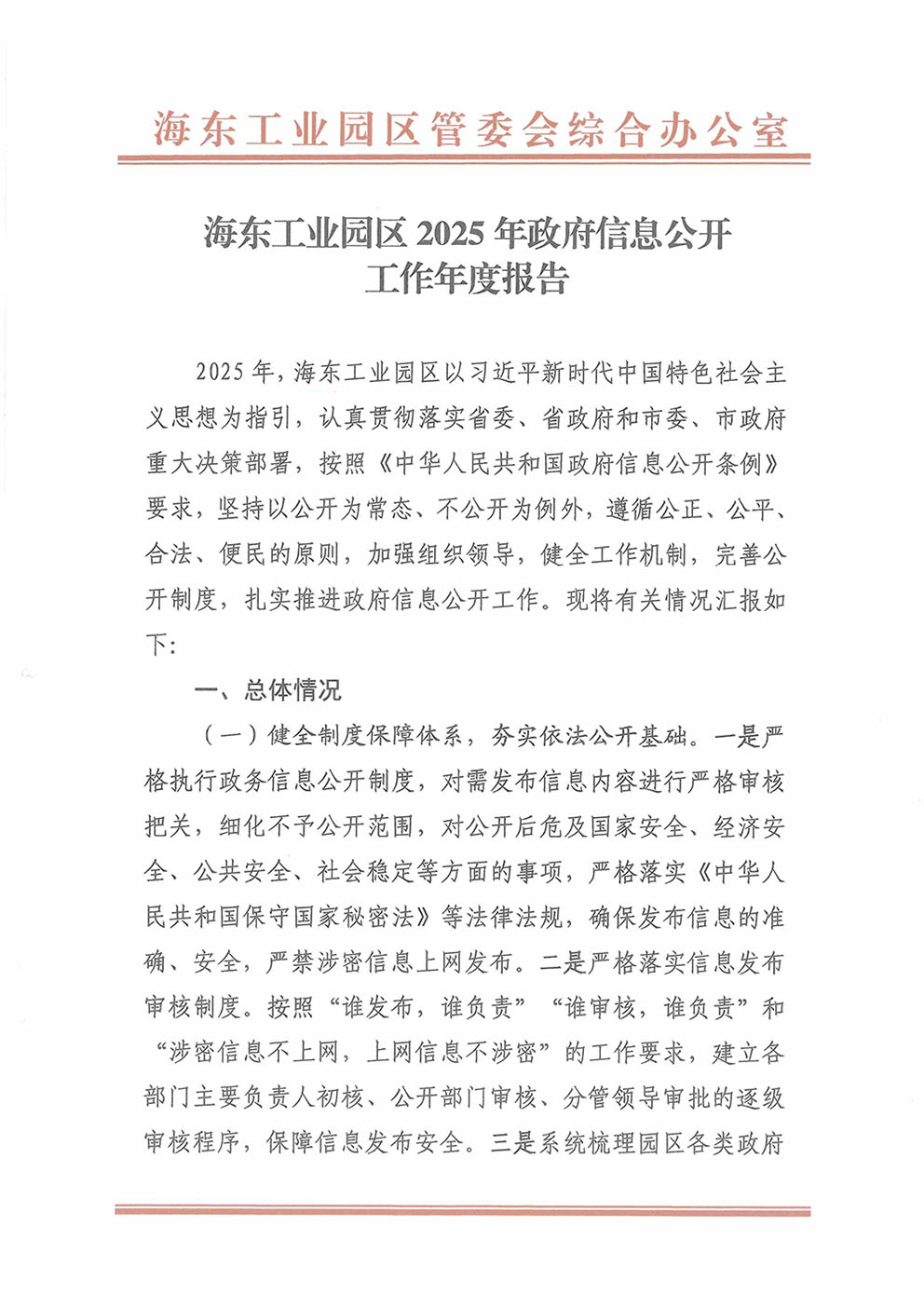 海东工业园区管委会综合办公室

海东工业园区 2025 年政府信息公开工作年度报告

2025 年，海东工业园区以习近平新时代中国特色社会主义思想为指引，认真贯彻落实省委、省政府和市委、市政府重大决策部署，按照《中华人民共和国政府信息公开条例》要求，坚持以公开为常态、不公开为例外，遵循公正、公平、合法、便民的原则，加强组织领导，健全工作机制，完善公开制度，扎实推进政府信息公开工作。现将有关情况汇报如下：

一、总体情况

（一）健全制度保障体系，夯实依法公开基础。一是严格执行政务信息公开制度，对需发布信息内容进行严格审核把关，细化不予公开范围，对公开后危及国家安全、经济安全、公共安全、社会稳定等方面的事项，严格落实《中华人民共和国保守国家秘密法》等法律法规，确保发布信息的准确、安全，严禁涉密信息上网发布。二是严格落实信息发布审核制度。按照“谁发布，谁负责”“谁审核，谁负责”和“涉密信息不上网，上网信息不涉密”的工作要求，建立各部门主要负责人初核、公开部门审核、分管领导审批的逐级审核程序，保障信息发布安全。三是系统梳理园区各类政府